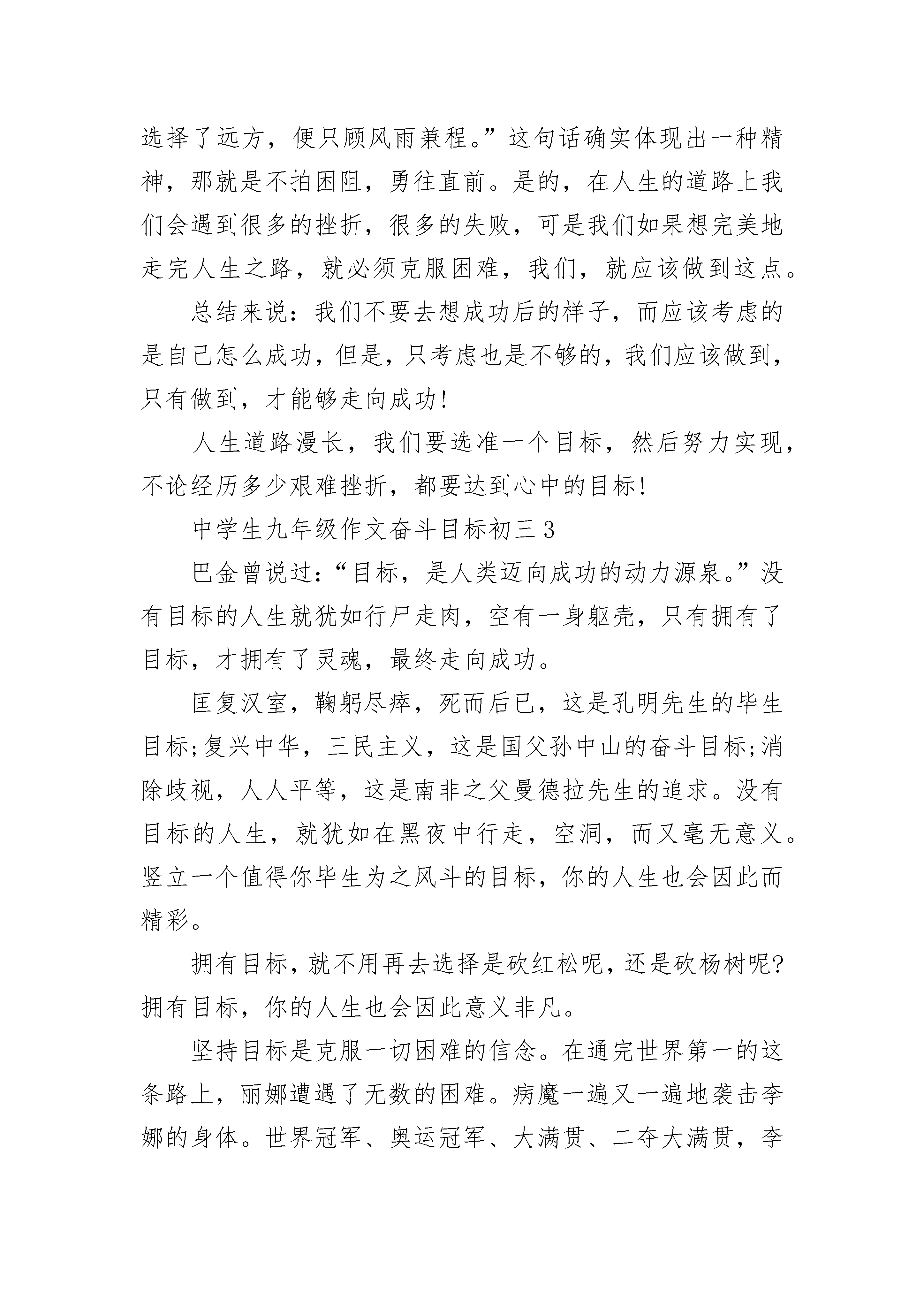 选择了远方，便只顾风雨兼程。”这句话确实体现出一种精神，那就是不拍困阻，勇往直前。是的，在人生的道路上我们会遇到很多的挫折，很多的失败，可是我们如果想完美地走完人生之路，就必须克服困难，我们，就应该做到这点。

总结来说：我们不要去想成功后的样子，而应该考虑的是自己怎么成功，但是，只考虑也是不够的，我们应该做到，只有做到，才能够走向成功!

人生道路漫长，我们要选准一个目标，然后努力实现，不论经历多少艰难挫折，都要达到心中的目标!

中学生九年级作文奋斗目标初三3

巴金曾说过：“目标，是人类迈向成功的动力源泉。”没有目标的人生就犹如行尸走肉，空有一身躯壳，只有拥有了目标，才拥有了灵魂，最终走向成功。

匡复汉室，鞠躬尽瘁，死而后已，这是孔明先生的毕生目标;复兴中华，三民主义，这是国父孙中山的奋斗目标;消除歧视，人人平等，这是南非之父曼德拉先生的追求。没有目标的人生，就犹如在黑夜中行走，空洞，而又毫无意义。竖立一个值得你毕生为之风斗的目标，你的人生也会因此而精彩。

拥有目标，就不用再去选择是砍红松呢，还是砍杨树呢?拥有目标，你的人生也会因此意义非凡。

坚持目标是克服一切困难的信念。在通完世界第一的这条路上，丽娜遭遇了无数的困难。病魔一遍又一遍地袭击李娜的身体。世界冠军、奥运冠军、大满贯、二夺大满贯，李